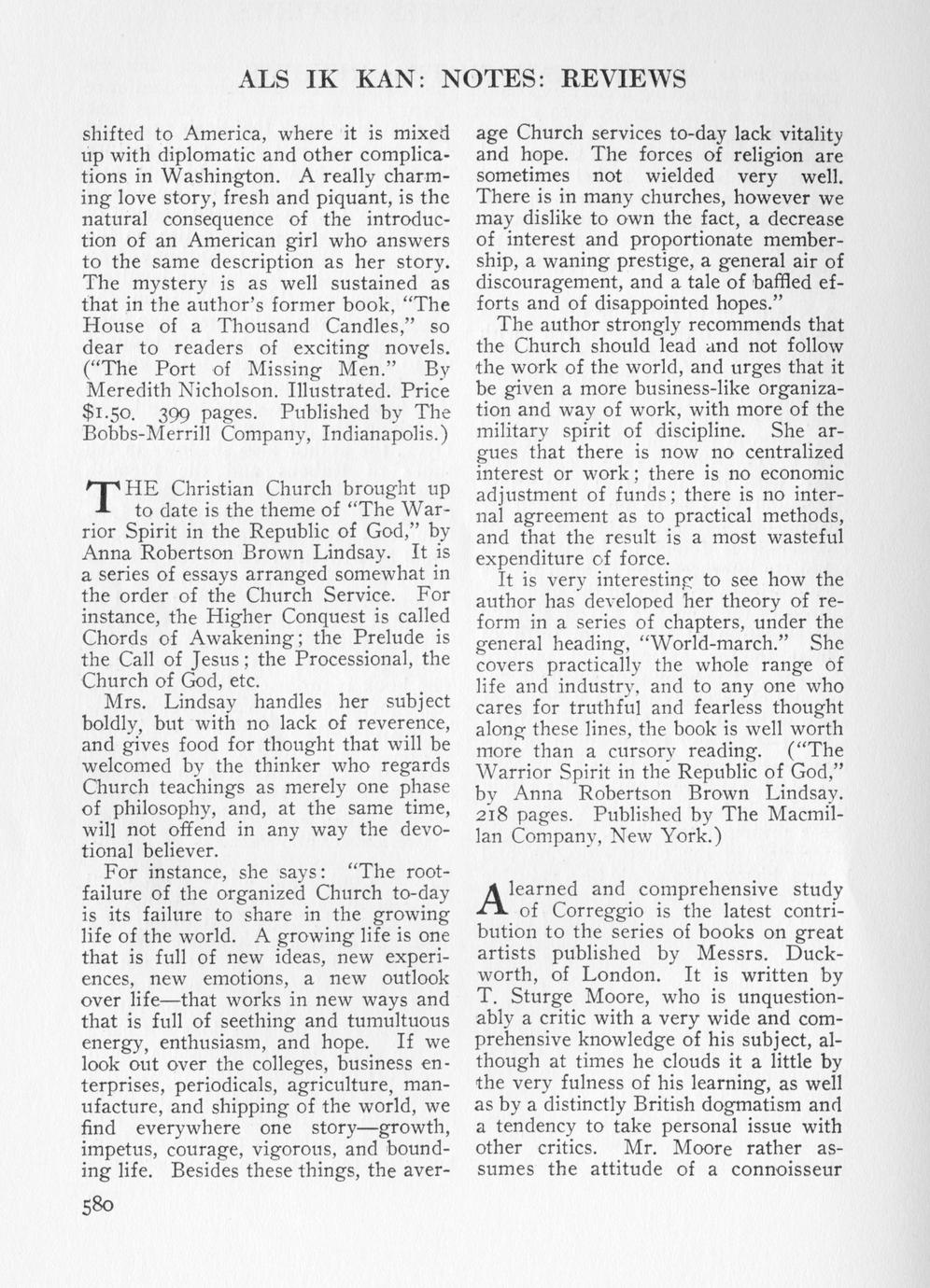 ALS IK KAN: NOTES: REVIEWS

shifted to America, where it is mixed up with diplomatic and other complications in Washington. A really charming love story, fresh and piquant, is the natural consequence of the introduction of an American girl who answers to the same description as her story. The mystery is as well sustained as that in the author's former book, "The House of a Thousand Candles," so dear to readers of exciting novels. ("The Port of Missing Men." By Meredith Nicholson. Illustrated. Price $1.50. 399 pages. Published by The Bobbs-Merrill Company, Indianapolis.)

THE Christian Church brought up to date is the theme of "The Warrior Spirit in the Republic of God," by Anna Robertson Brown Lindsay. It is a series of essays arranged somewhat in the order of the Church Service. For instance, the Higher Conquest is called Chords of Awakening; the Prelude is the Call of Jesus; the Processional, the Church of God, etc.

Mrs. Lindsay handles her subject boldly, but with no lack of reverence, and gives food for thought that will be welcomed by the thinker who regards Church teachings as merely one phase of philosophy, and, at the same time, will not offend in any way the devotional believer.

For instance, she says: "The root-failure of the organized Church to-day is its failure to share in the growing life of the world. A growing life is one that is full of new ideas, new experiences, new emotions, a new outlook over life—that works in new ways and that is full of seething and tumultuous energy, enthusiasm, and hope. If we look out over the colleges, business enterprises, periodicals, agriculture, manufacture, and shipping of the world, we find everywhere one story—growth, impetus, courage, vigorous, and bounding life. Besides these things, the average Church services to-day lack vitality and hope. The forces of religion are sometimes not wielded very well. There is in many churches, however we may dislike to own the fact, a decrease of interest and proportionate membership, a waning prestige, a general air of discouragement, and a tale of baffled efforts and of disappointed hopes."

The author strongly recommends that the Church should lead and not follow the work of the world, and urges that it be given a more business-like organization and way of work, with more of the military spirit of discipline. She argues that there is now no centralized interest or work; there is no economic adjustment of funds; there is no internal agreement as to practical methods, and that the result is a most wasteful expenditure of force.

It is very interesting to see how the author has developed her theory of reform in a series of chapters, under the general heading, "World-march." She covers practically the whole range of life and industry, and to any one who cares for truthful and fearless thought along these lines, the book is well worth more than a cursory reading. ("The Warrior Spirit in the Republic of God," by Anna Robertson Brown Lindsay. 218 pages. Published by The Macmillan Company, New York.)

A learned and comprehensive study of Correggio is the latest contribution to the series of books on great artists published by Messrs. Duckworth, of London. It is written by T. Sturge Moore, who is unquestionably a critic with a very wide and comprehensive knowledge of his subject, although at times he clouds it a little by the very fulness of his learning, as well as by a distinctly British dogmatism and a tendency to take personal issue with other critics. Mr. Moore rather assumes the attitude of a connoisseur

580